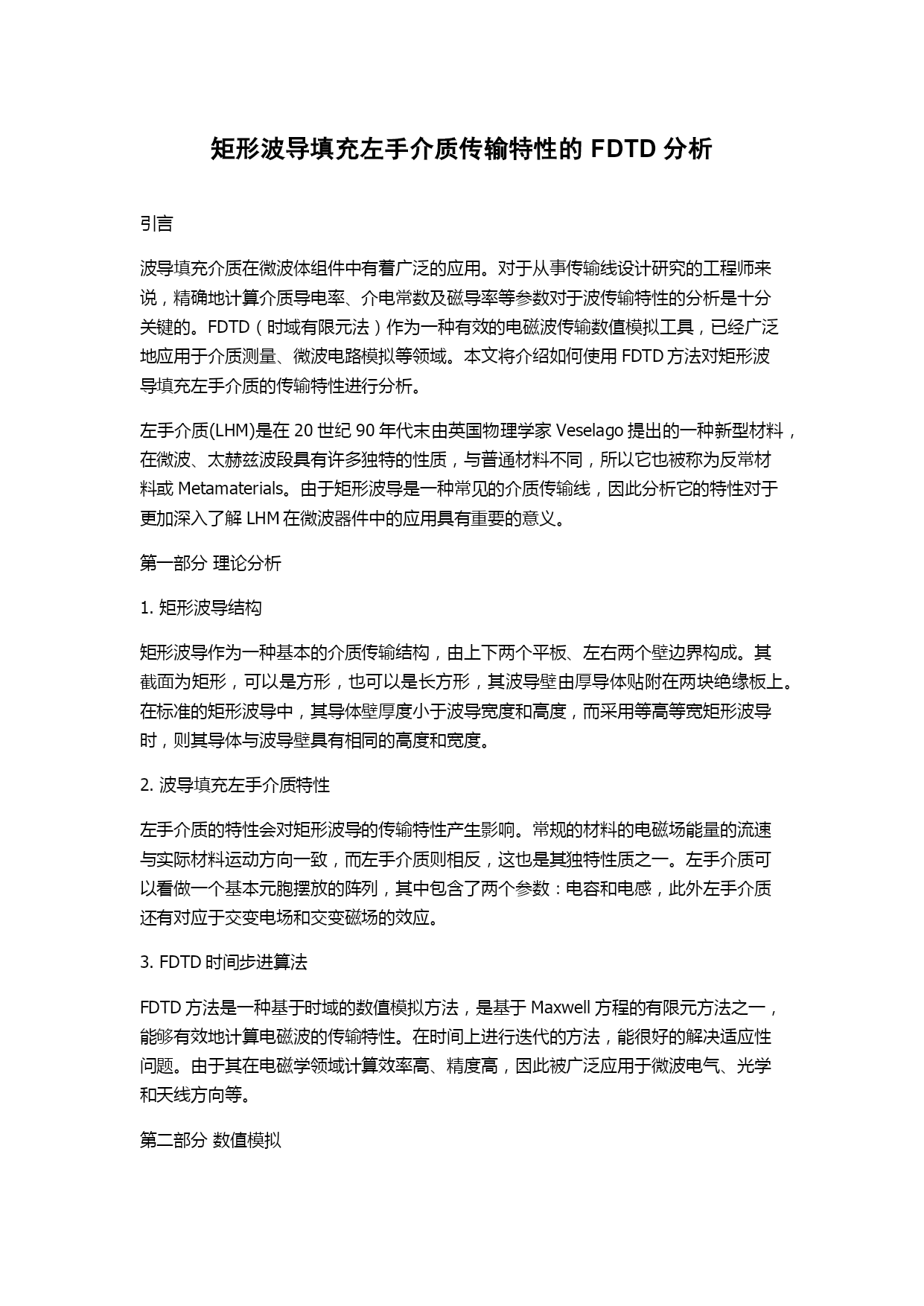 矩形波导填充左手介质传输特性的 FDTD 分析

引言

波导填充介质在微波体组件中有着广泛的应用。对于从事传输线设计研究的工程师来说，精确地计算介质导电率、介电常数及磁导率等参数对于波传输特性的分析是十分关键的。FDTD（时域有限元法）作为一种有效的电磁波传输数值模拟工具，已经广泛地应用于介质测量、微波电路模拟等领域。本文将介绍如何使用 FDTD 方法对矩形波导填充左手介质的传输特性进行分析。

左手介质(LHM)是在 20 世纪 90 年代末由英国物理学家 Veselago 提出的一种新型材料，在微波、太赫兹波段具有许多独特的性质，与普通材料不同，所以它也被称为反常材料或 Metamaterials。由于矩形波导是一种常见的介质传输线，因此分析它的特性对于更加深入了解 LHM 在微波器件中的应用具有重要的意义。

第一部分 理论分析

1. 矩形波导结构

矩形波导作为一种基本的介质传输结构，由上下两个平板、左右两个壁边界构成。其截面为矩形，可以是方形，也可以是长方形，其波导壁由厚导体贴附在两块绝缘板上。在标准的矩形波导中，其导体壁厚度小于波导宽度和高度，而采用等高等宽矩形波导时，则其导体与波导壁具有相同的高度和宽度。

2. 波导填充左手介质特性

左手介质的特性会对矩形波导的传输特性产生影响。常规的材料的电磁场能量的流速与实际材料运动方向一致，而左手介质则相反，这也是其独特性质之一。左手介质可以看做一个基本元胞摆放的阵列，其中包含了两个参数：电容和电感，此外左手介质还有对应于交变电场和交变磁场的效应。

3. FDTD 时间步进算法

FDTD 方法是一种基于时域的数值模拟方法，是基于 Maxwell 方程的有限元方法之一，能够有效地计算电磁波的传输特性。在时间上进行迭代的方法，能很好的解决适应性问题。由于其在电磁学领域计算效率高、精度高，因此被广泛应用于微波电气、光学和天线方向等。

第二部分 数值模拟